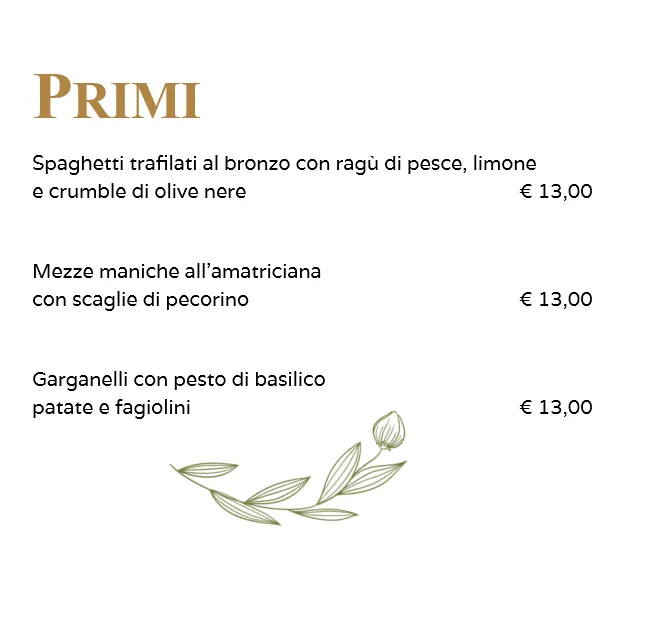 PRIMI

Spaghetti trafilati al bronzo con ragù di pesce, limone e crumble di olive nere € 13,00

Mezze maniche all'amatriciana con scaglie di pecorino € 13,00

Garganelli con pesto di basilico patate e fagiolini € 13,00